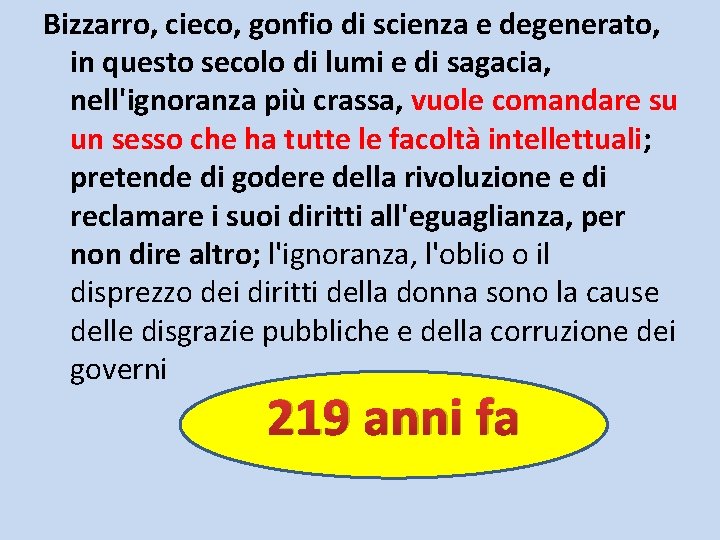 Bizzarro, cieco, gonfio di scienza e degenerato, in questo secolo di lumi e di sagacia, nell'ignoranza più crassa, vuole comandare su un sesso che ha tutte le facoltà intellettuali; pretende di godere della rivoluzione e di reclamare i suoi diritti all'eguaglianza, per non dire altro; l'ignoranza, l'oblio o il disprezzo dei diritti della donna sono la cause delle disgrazie pubbliche e della corruzione dei governi

219 anni fa